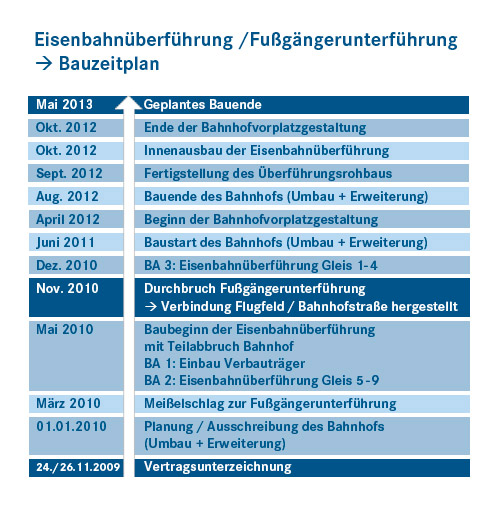 Eisenbahnüberführung /Fußgängerunterführung
→ Bauzeitplan

| | |
|---|---|
| Mai 2013 | Geplantes Bauende |
| Okt. 2012 | Ende der Bahnhofvorplatzgestaltung |
| Okt. 2012 | Innenausbau der Eisenbahnüberführung |
| Sept. 2012 | Fertigstellung des Überführungsrohbaus |
| Aug. 2012 | Bauende des Bahnhofs (Umbau + Erweiterung) |
| April 2012 | Beginn der Bahnhofvorplatzgestaltung |
| Juni 2011 | Baustart des Bahnhofs (Umbau + Erweiterung) |
| Dez. 2010 | BA 3: Eisenbahnüberführung Gleis 1-4 |
| Nov. 2010 | Durchbruch Fußgängerunterführung → Verbindung Flugfeld / Bahnhofstraße hergestellt |
| Mai 2010 | Baubeginn der Eisenbahnüberführung mit Teilabbruch Bahnhof BA 1: Einbau Verbauträger BA 2: Eisenbahnüberführung Gleis 5-9 |
| März 2010 | Meißelschlag zur Fußgängerunterführung |
| 01.01.2010 | Planung / Ausschreibung des Bahnhofs (Umbau + Erweiterung) |
| 24./26.11.2009 | Vertragsunterzeichnung |